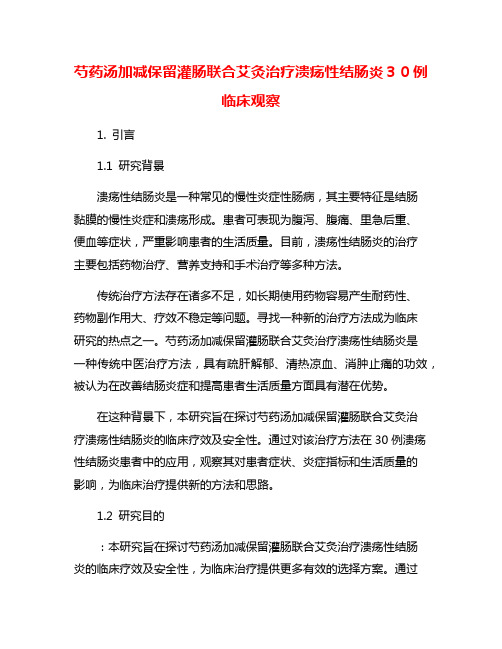 芍药汤加减保留灌肠联合艾灸治疗溃疡性结肠炎３０例临床观察

1. 引言

1.1 研究背景

溃疡性结肠炎是一种常见的慢性炎症性肠病，其主要特征是结肠黏膜的慢性炎症和溃疡形成。患者可表现为腹泻、腹痛、里急后重、便血等症状，严重影响患者的生活质量。目前，溃疡性结肠炎的治疗主要包括药物治疗、营养支持和手术治疗等多种方法。

传统治疗方法存在诸多不足，如长期使用药物容易产生耐药性、药物副作用大、疗效不稳定等问题。寻找一种新的治疗方法成为临床研究的热点之一。芍药汤加减保留灌肠联合艾灸治疗溃疡性结肠炎是一种传统中医治疗方法，具有疏肝解郁、清热凉血、消肿止痛的功效，被认为在改善结肠炎症和提高患者生活质量方面具有潜在优势。

在这种背景下，本研究旨在探讨芍药汤加减保留灌肠联合艾灸治疗溃疡性结肠炎的临床疗效及安全性。通过对该治疗方法在 30 例溃疡性结肠炎患者中的应用，观察其对患者症状、炎症指标和生活质量的影响，为临床治疗提供新的方法和思路。

1.2 研究目的

：本研究旨在探讨芍药汤加减保留灌肠联合艾灸治疗溃疡性结肠炎的临床疗效及安全性，为临床治疗提供更多有效的选择方案。通过